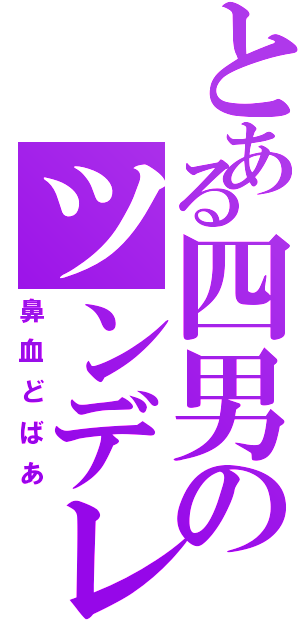 とある四男のツンデレ

鼻血どばぁ